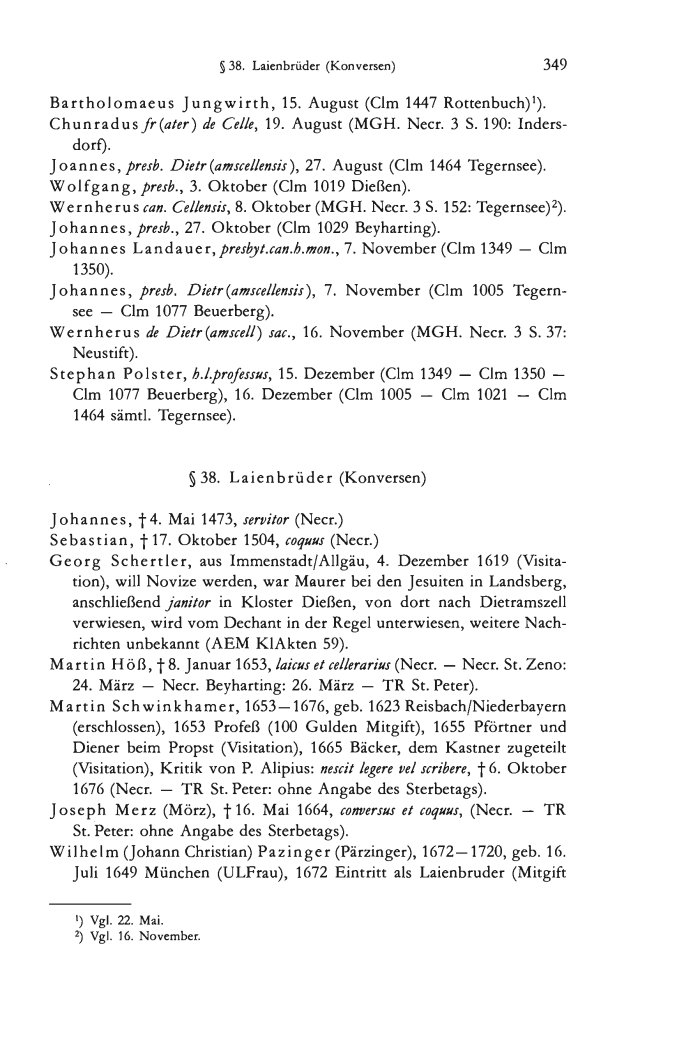 § 38. Laienbrüder (Konversen) 349

Bartholomaeus Jungwirth, 15. August (Clm 1447 Rottenbuch)¹).
Chunradus fr(ater) de Celle, 19. August (MGH. Necr. 3 S. 190: Indersdorf).
Joannes, presb. Dietr(amscellensis), 27. August (Clm 1464 Tegernsee).
Wolfgang, presb., 3. Oktober (Clm 1019 Dießen).
Wernherus can. Cellensis, 8. Oktober (MGH. Necr. 3 S. 152: Tegernsee)²).
Johannes, presb., 27. Oktober (Clm 1029 Beyharting).
Johannes Landauer, presbyt.can.b.mon., 7. November (Clm 1349 — Clm 1350).
Johannes, presb. Dietr(amscellensis), 7. November (Clm 1005 Tegernsee — Clm 1077 Beuerberg).
Wernherus de Dietr(amscell) sac., 16. November (MGH. Necr. 3 S. 37: Neustift).
Stephan Polster, h.l.professus, 15. Dezember (Clm 1349 — Clm 1350 — Clm 1077 Beuerberg), 16. Dezember (Clm 1005 — Clm 1021 — Clm 1464 sämtl. Tegernsee).

§ 38. Laienbrüder (Konversen)

Johannes, † 4. Mai 1473, servitor (Necr.)
Sebastian, † 17. Oktober 1504, coquus (Necr.)
Georg Schertler, aus Immenstadt/Allgäu, 4. Dezember 1619 (Visitation), will Novize werden, war Maurer bei den Jesuiten in Landsberg, anschließend janitor in Kloster Dießen, von dort nach Dietramszell verwiesen, wird vom Dechant in der Regel unterwiesen, weitere Nachrichten unbekannt (AEM KlAkten 59).
Martin Höß, † 8. Januar 1653, laicus et cellerarius (Necr. — Necr. St. Zeno: 24. März — Necr. Beyharting: 26. März — TR St. Peter).
Martin Schwinkhamer, 1653—1676, geb. 1623 Reisbach/Niederbayern (erschlossen), 1653 Profeß (100 Gulden Mitgift), 1655 Pförtner und Diener beim Propst (Visitation), 1665 Bäcker, dem Kastner zugeteilt (Visitation), Kritik von P. Alipius: nescit legere vel scribere, † 6. Oktober 1676 (Necr. — TR St. Peter: ohne Angabe des Sterbetags).
Joseph Merz (Mörz), † 16. Mai 1664, conversus et coquus, (Necr. — TR St. Peter: ohne Angabe des Sterbetags).
Wilhelm (Johann Christian) Pazinger (Pärzinger), 1672—1720, geb. 16. Juli 1649 München (ULFrau), 1672 Eintritt als Laienbruder (Mitgift

¹) Vgl. 22. Mai.
²) Vgl. 16. November.